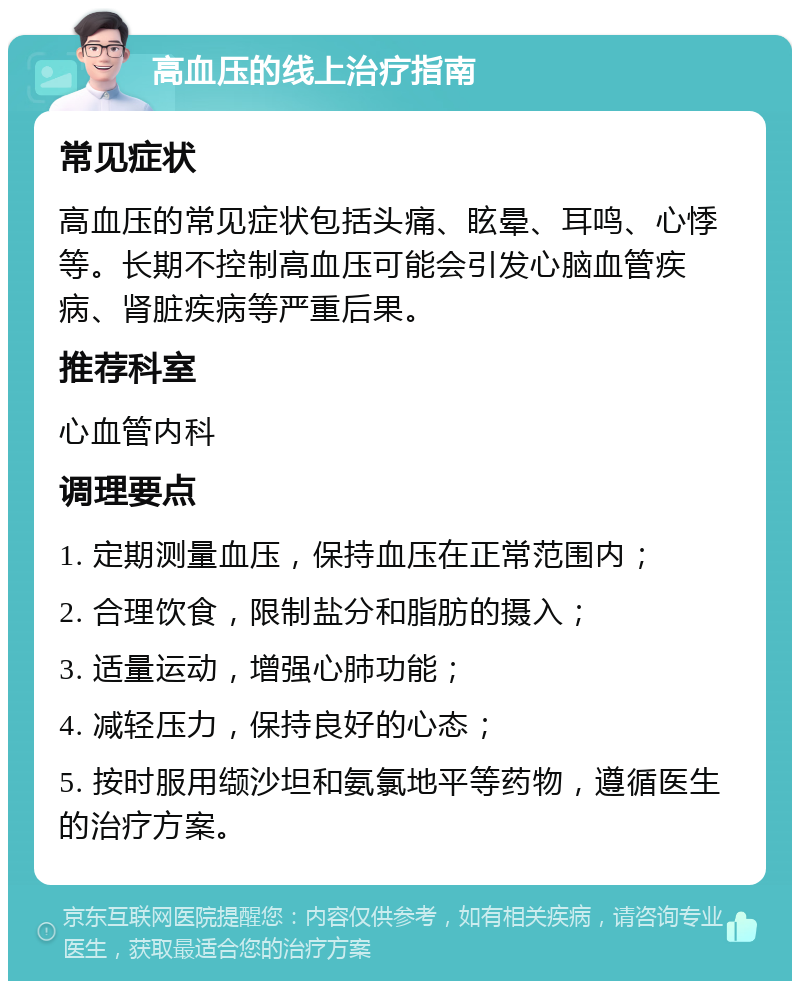 高血压的线上治疗指南

常见症状

高血压的常见症状包括头痛、眩晕、耳鸣、心悸等。长期不控制高血压可能会引发心脑血管疾病、肾脏疾病等严重后果。

推荐科室

心血管内科

调理要点

1. 定期测量血压，保持血压在正常范围内；

2. 合理饮食，限制盐分和脂肪的摄入；

3. 适量运动，增强心肺功能；

4. 减轻压力，保持良好的心态；

5. 按时服用缬沙坦和氨氯地平等药物，遵循医生的治疗方案。

京东互联网医院提醒您：内容仅供参考，如有相关疾病，请咨询专业医生，获取最适合您的治疗方案